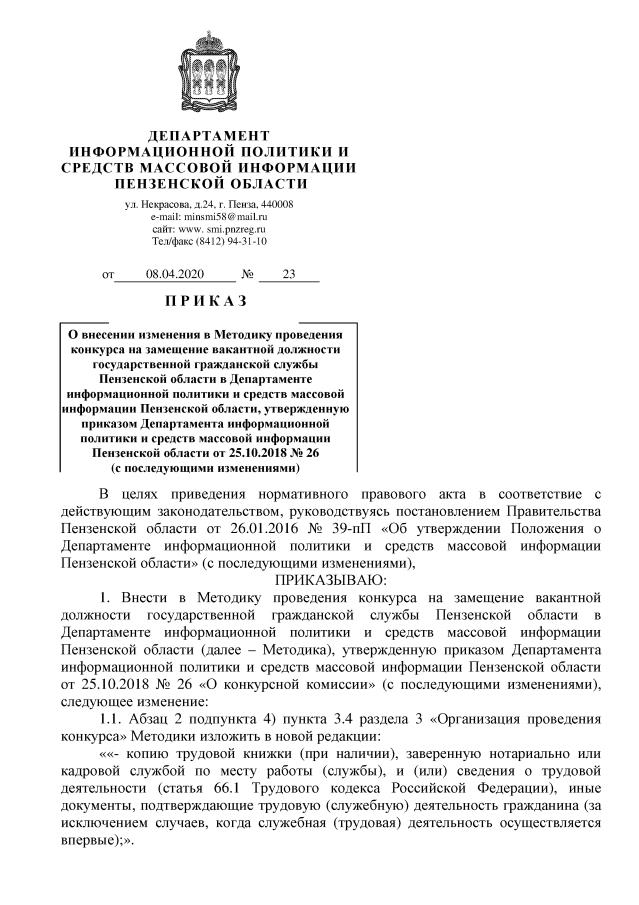 ДЕПАРТАМЕНТ
ИНФОРМАЦИОННОЙ ПОЛИТИКИ И
СРЕДСТВ МАССОВОЙ ИНФОРМАЦИИ
ПЕНЗЕНСКОЙ ОБЛАСТИ

ул. Некрасова, д.24, г. Пенза, 440008
e-mail: minsmi58@mail.ru
сайт: www. smi.pnzreg.ru
Тел/факс (8412) 94-31-10

от 08.04.2020 № 23

П Р И К А З

О внесении изменения в Методику проведения конкурса на замещение вакантной должности государственной гражданской службы Пензенской области в Департаменте информационной политики и средств массовой информации Пензенской области, утвержденную приказом Департамента информационной политики и средств массовой информации Пензенской области от 25.10.2018 № 26 (с последующими изменениями)

В целях приведения нормативного правового акта в соответствие с действующим законодательством, руководствуясь постановлением Правительства Пензенской области от 26.01.2016 № 39-пП «Об утверждении Положения о Департаменте информационной политики и средств массовой информации Пензенской области» (с последующими изменениями),

ПРИКАЗЫВАЮ:

1. Внести в Методику проведения конкурса на замещение вакантной должности государственной гражданской службы Пензенской области в Департаменте информационной политики и средств массовой информации Пензенской области (далее – Методика), утвержденную приказом Департамента информационной политики и средств массовой информации Пензенской области от 25.10.2018 № 26 «О конкурсной комиссии» (с последующими изменениями), следующее изменение:

1.1. Абзац 2 подпункта 4) пункта 3.4 раздела 3 «Организация проведения конкурса» Методики изложить в новой редакции:

««- копию трудовой книжки (при наличии), заверенную нотариально или кадровой службой по месту работы (службы), и (или) сведения о трудовой деятельности (статья 66.1 Трудового кодекса Российской Федерации), иные документы, подтверждающие трудовую (служебную) деятельность гражданина (за исключением случаев, когда служебная (трудовая) деятельность осуществляется впервые);».